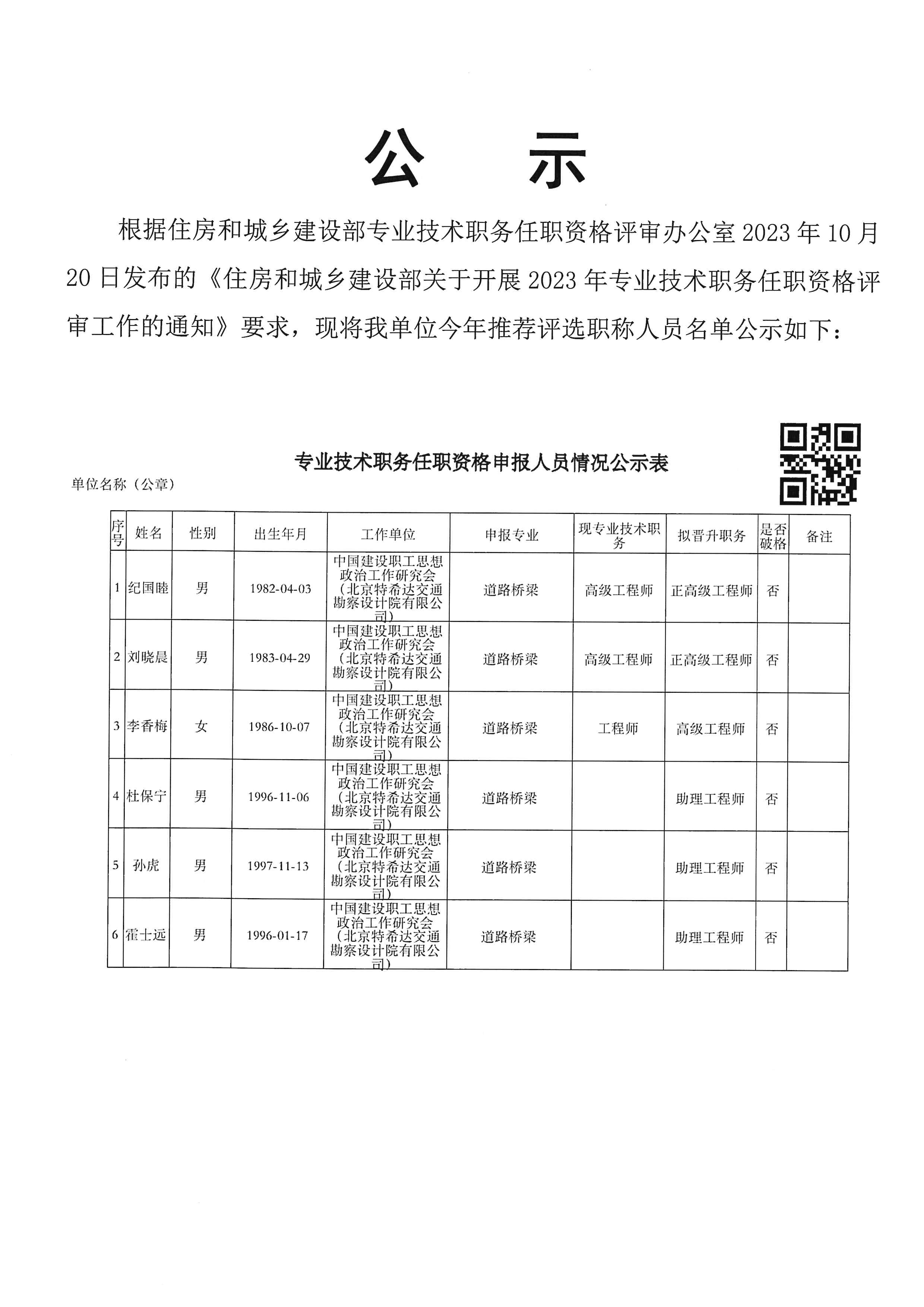 公　示

根据住房和城乡建设部专业技术职务任职资格评审办公室2023年10月20日发布的《住房和城乡建设部关于开展2023年专业技术职务任职资格评审工作的通知》要求，现将我单位今年推荐评选职称人员名单公示如下：

专业技术职务任职资格申报人员情况公示表

单位名称（公章）

| 序号 | 姓名 | 性别 | 出生年月 | 工作单位 | 申报专业 | 现专业技术职务 | 拟晋升职务 | 是否破格 | 备注 |
|---|---|---|---|---|---|---|---|---|---|
| 1 | 纪国睦 | 男 | 1982-04-03 | 中国建设职工思想政治工作研究会（北京特希达交通勘察设计院有限公司） | 道路桥梁 | 高级工程师 | 正高级工程师 | 否 | |
| 2 | 刘晓晨 | 男 | 1983-04-29 | 中国建设职工思想政治工作研究会（北京特希达交通勘察设计院有限公司） | 道路桥梁 | 高级工程师 | 正高级工程师 | 否 | |
| 3 | 李香梅 | 女 | 1986-10-07 | 中国建设职工思想政治工作研究会（北京特希达交通勘察设计院有限公司） | 道路桥梁 | 工程师 | 高级工程师 | 否 | |
| 4 | 杜保宁 | 男 | 1996-11-06 | 中国建设职工思想政治工作研究会（北京特希达交通勘察设计院有限公司） | 道路桥梁 | | 助理工程师 | 否 | |
| 5 | 孙虎 | 男 | 1997-11-13 | 中国建设职工思想政治工作研究会（北京特希达交通勘察设计院有限公司） | 道路桥梁 | | 助理工程师 | 否 | |
| 6 | 霍士远 | 男 | 1996-01-17 | 中国建设职工思想政治工作研究会（北京特希达交通勘察设计院有限公司） | 道路桥梁 | | 助理工程师 | 否 | |